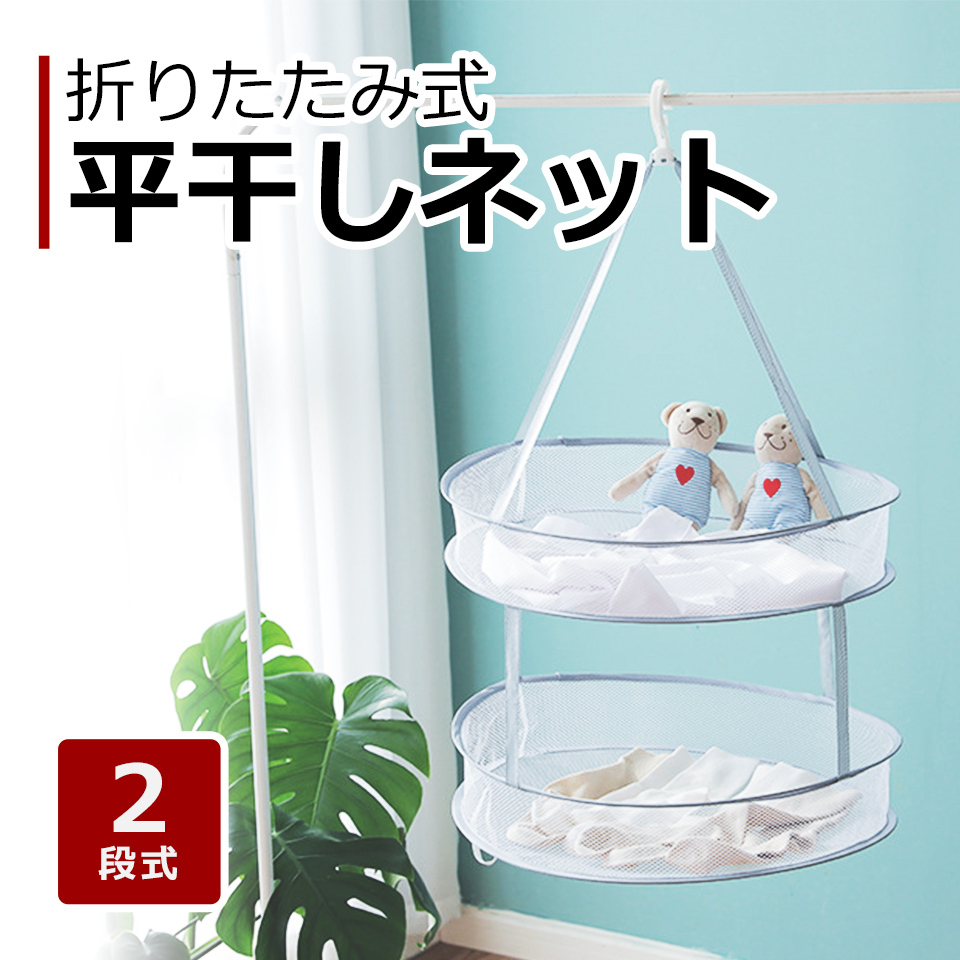 折りたたみ式
平干しネット

2
段式